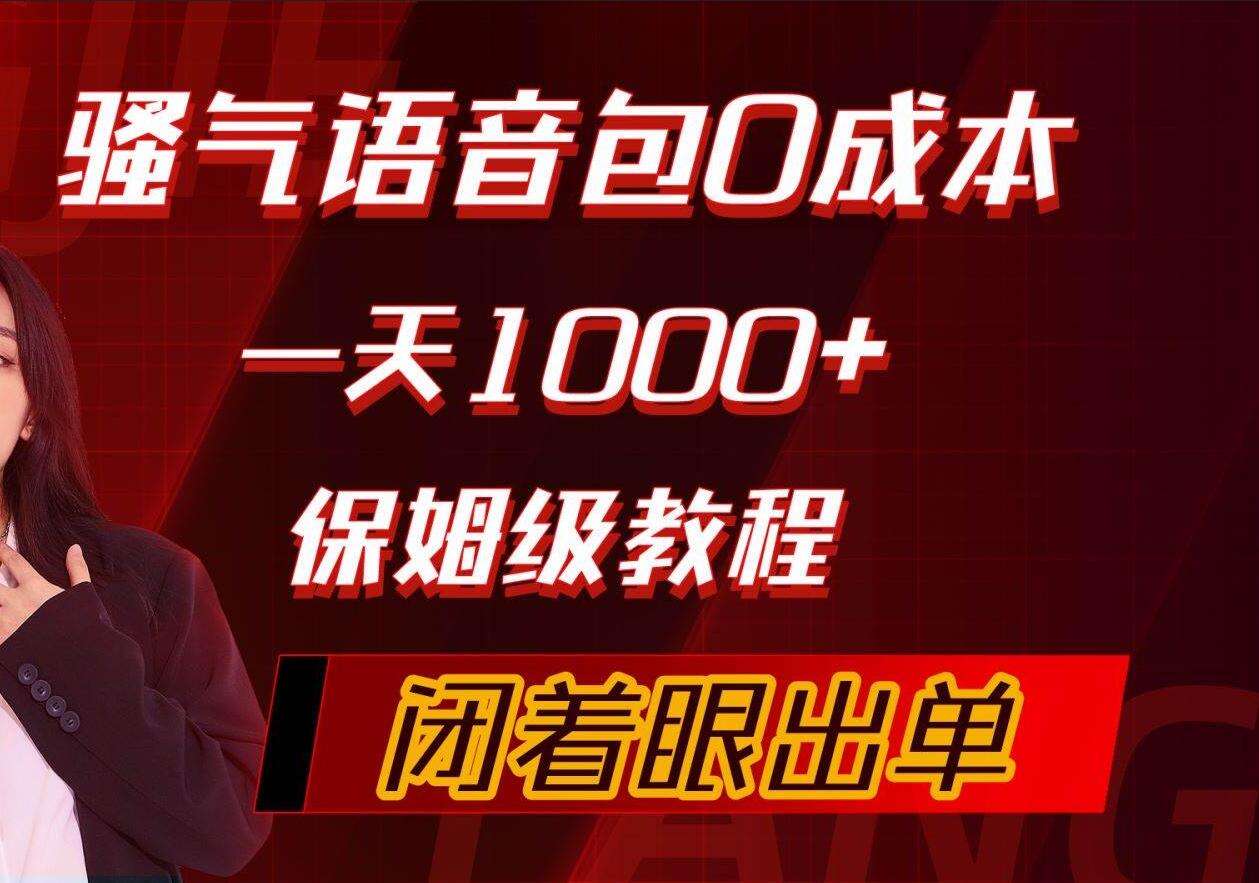 骚气语音包0成本

一天1000+

保姆级教程

闭着眼出单